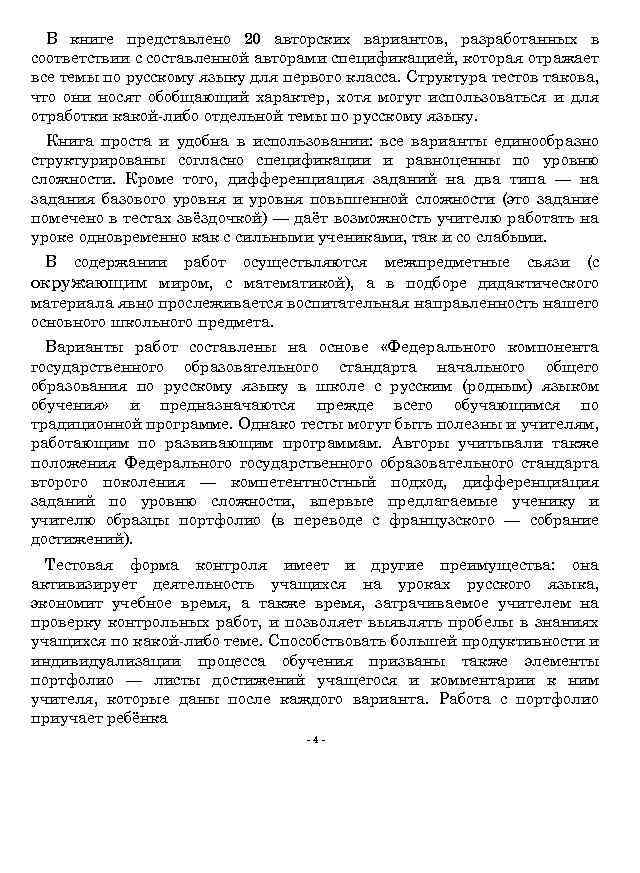 В книге представлено 20 авторских вариантов, разработанных в соответствии с составленной авторами спецификацией, которая отражает все темы по русскому языку для первого класса. Структура тестов такова, что они носят обобщающий характер, хотя могут использоваться и для отработки какой-либо отдельной темы по русскому языку.

Книга проста и удобна в использовании: все варианты единообразно структурированы согласно спецификации и равноценны по уровню сложности. Кроме того, дифференциация заданий на два типа — на задания базового уровня и уровня повышенной сложности (это задание помечено в тестах звёздочкой) — даёт возможность учителю работать на уроке одновременно как с сильными учениками, так и со слабыми.

В содержании работ осуществляются межпредметные связи (с окружающим миром, с математикой), а в подборе дидактического материала явно прослеживается воспитательная направленность нашего основного школьного предмета.

Варианты работ составлены на основе «Федерального компонента государственного образовательного стандарта начального общего образования по русскому языку в школе с русским (родным) языком обучения» и предназначаются прежде всего обучающимся по традиционной программе. Однако тесты могут быть полезны и учителям, работающим по развивающим программам. Авторы учитывали также положения Федерального государственного образовательного стандарта второго поколения — компетентностный подход, дифференциация заданий по уровню сложности, впервые предлагаемые ученику и учителю образцы портфолио (в переводе с французского — собрание достижений).

Тестовая форма контроля имеет и другие преимущества: она активизирует деятельность учащихся на уроках русского языка, экономит учебное время, а также время, затрачиваемое учителем на проверку контрольных работ, и позволяет выявлять пробелы в знаниях учащихся по какой-либо теме. Способствовать большей продуктивности и индивидуализации процесса обучения призваны также элементы портфолио — листы достижений учащегося и комментарии к ним учителя, которые даны после каждого варианта. Работа с портфолио приучает ребёнка

- 4 -